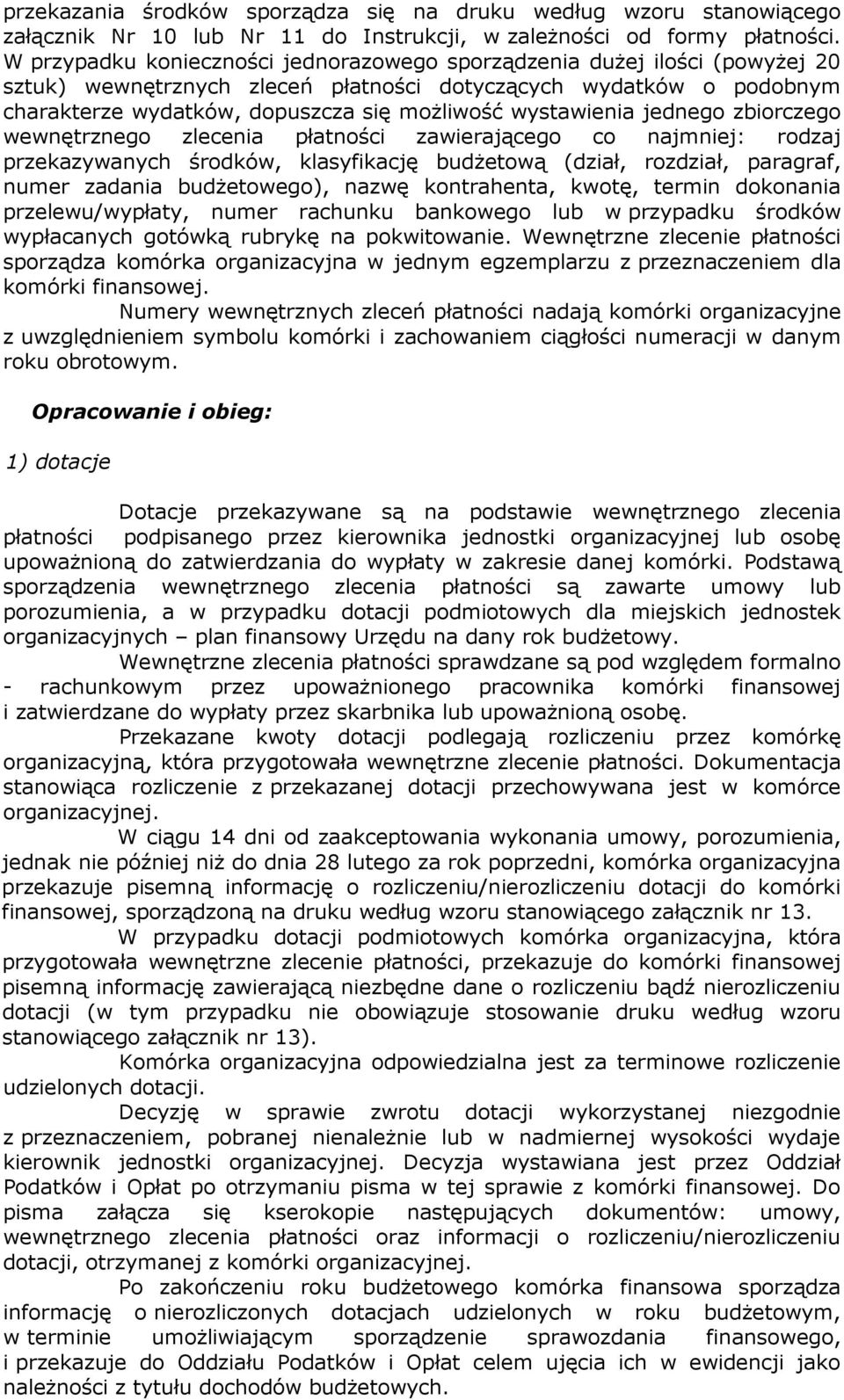 przekazania środków sporządza się na druku według wzoru stanowiącego załącznik Nr 10 lub Nr 11 do Instrukcji, w zależności od formy płatności. W przypadku konieczności jednorazowego sporządzenia dużej ilości (powyżej 20 sztuk) wewnętrznych zleceń płatności dotyczących wydatków o podobnym charakterze wydatków, dopuszcza się możliwość wystawienia jednego zbiorczego wewnętrznego zlecenia płatności zawierającego co najmniej: rodzaj przekazywanych środków, klasyfikację budżetową (dział, rozdział, paragraf, numer zadania budżetowego), nazwę kontrahenta, kwotę, termin dokonania przelewu/wypłaty, numer rachunku bankowego lub w przypadku środków wypłacanych gotówką rubrykę na pokwitowanie. Wewnętrzne zlecenie płatności sporządza komórka organizacyjna w jednym egzemplarzu z przeznaczeniem dla komórki finansowej.

Numery wewnętrznych zleceń płatności nadają komórki organizacyjne z uwzględnieniem symbolu komórki i zachowaniem ciągłości numeracji w danym roku obrotowym.

Opracowanie i obieg:

1) dotacje

Dotacje przekazywane są na podstawie wewnętrznego zlecenia płatności podpisanego przez kierownika jednostki organizacyjnej lub osobę upoważnioną do zatwierdzania do wypłaty w zakresie danej komórki. Podstawą sporządzenia wewnętrznego zlecenia płatności są zawarte umowy lub porozumienia, a w przypadku dotacji podmiotowych dla miejskich jednostek organizacyjnych – plan finansowy Urzędu na dany rok budżetowy.

Wewnętrzne zlecenia płatności sprawdzane są pod względem formalno - rachunkowym przez upoważnionego pracownika komórki finansowej i zatwierdzane do wypłaty przez skarbnika lub upoważnioną osobę.

Przekazane kwoty dotacji podlegają rozliczeniu przez komórkę organizacyjną, która przygotowała wewnętrzne zlecenie płatności. Dokumentacja stanowiąca rozliczenie z przekazanej dotacji przechowywana jest w komórce organizacyjnej.

W ciągu 14 dni od zaakceptowania wykonania umowy, porozumienia, jednak nie później niż do dnia 28 lutego za rok poprzedni, komórka organizacyjna przekazuje pisemną informację o rozliczeniu/nierozliczeniu dotacji do komórki finansowej, sporządzoną na druku według wzoru stanowiącego załącznik nr 13.

W przypadku dotacji podmiotowych komórka organizacyjna, która przygotowała wewnętrzne zlecenie płatności, przekazuje do komórki finansowej pisemną informację zawierającą niezbędne dane o rozliczeniu bądź nierozliczeniu dotacji (w tym przypadku nie obowiązuje stosowanie druku według wzoru stanowiącego załącznik nr 13).

Komórka organizacyjna odpowiedzialna jest za terminowe rozliczenie udzielonych dotacji.

Decyzję w sprawie zwrotu dotacji wykorzystanej niezgodnie z przeznaczeniem, pobranej nienależnie lub w nadmiernej wysokości wydaje kierownik jednostki organizacyjnej. Decyzja wystawiana jest przez Oddział Podatków i Opłat po otrzymaniu pisma w tej sprawie z komórki finansowej. Do pisma załącza się kserokopie następujących dokumentów: umowy, wewnętrznego zlecenia płatności oraz informacji o rozliczeniu/nierozliczeniu dotacji, otrzymanej z komórki organizacyjnej.

Po zakończeniu roku budżetowego komórka finansowa sporządza informację o nierozliczonych dotacjach udzielonych w roku budżetowym, w terminie umożliwiającym sporządzenie sprawozdania finansowego, i przekazuje do Oddziału Podatków i Opłat celem ujęcia ich w ewidencji jako należności z tytułu dochodów budżetowych.